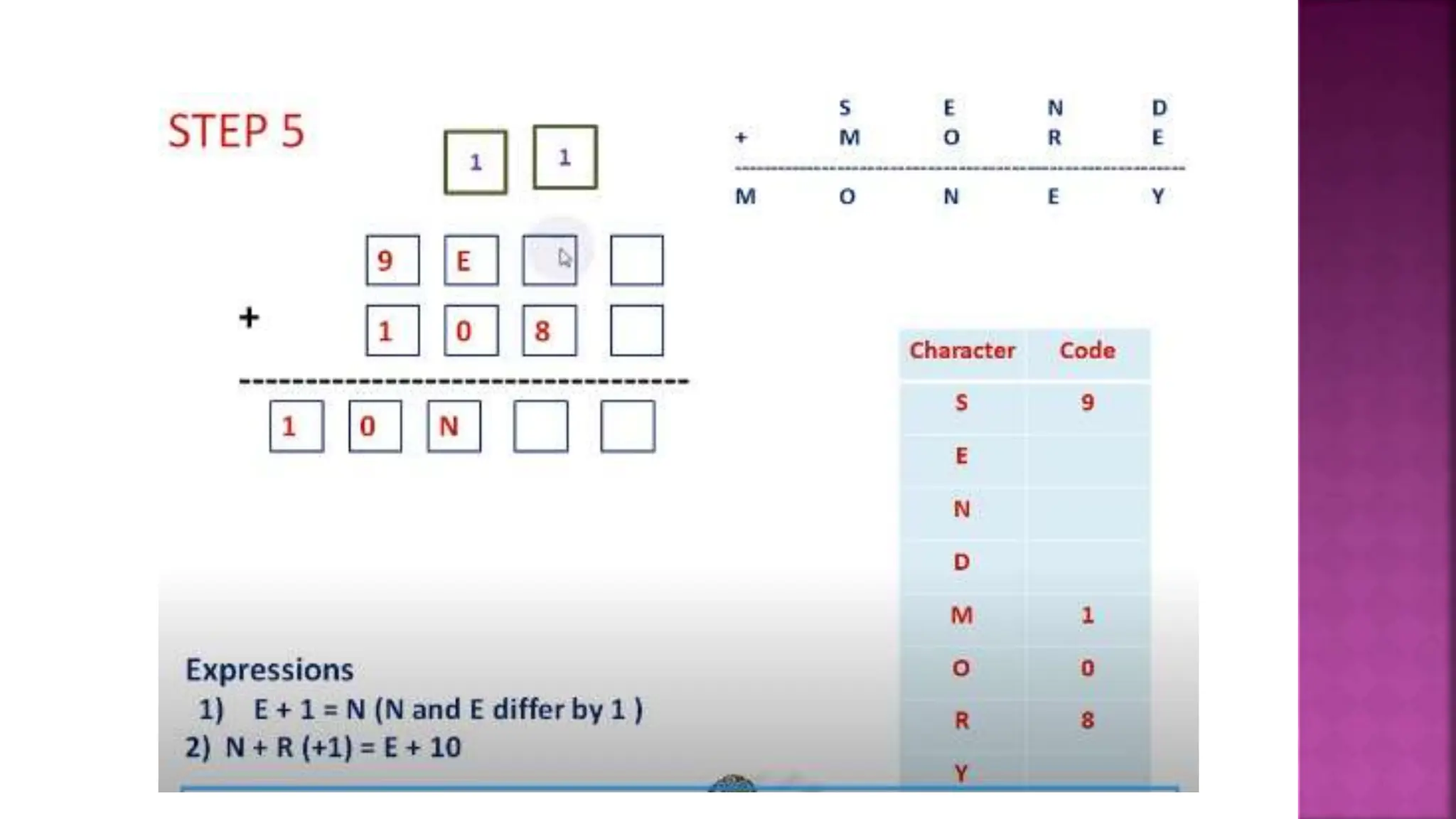 STEP 5

1 1

9 E

+ 1 0 8

1 0 N

S E N D
+ M O R E

M O N E Y

| Character | Code |
|---|---|
| S | 9 |
| E | |
| N | |
| D | |
| M | 1 |
| O | 0 |
| R | 8 |
| Y | |

Expressions
1) E + 1 = N (N and E differ by 1 )
2) N + R (+1) = E + 10